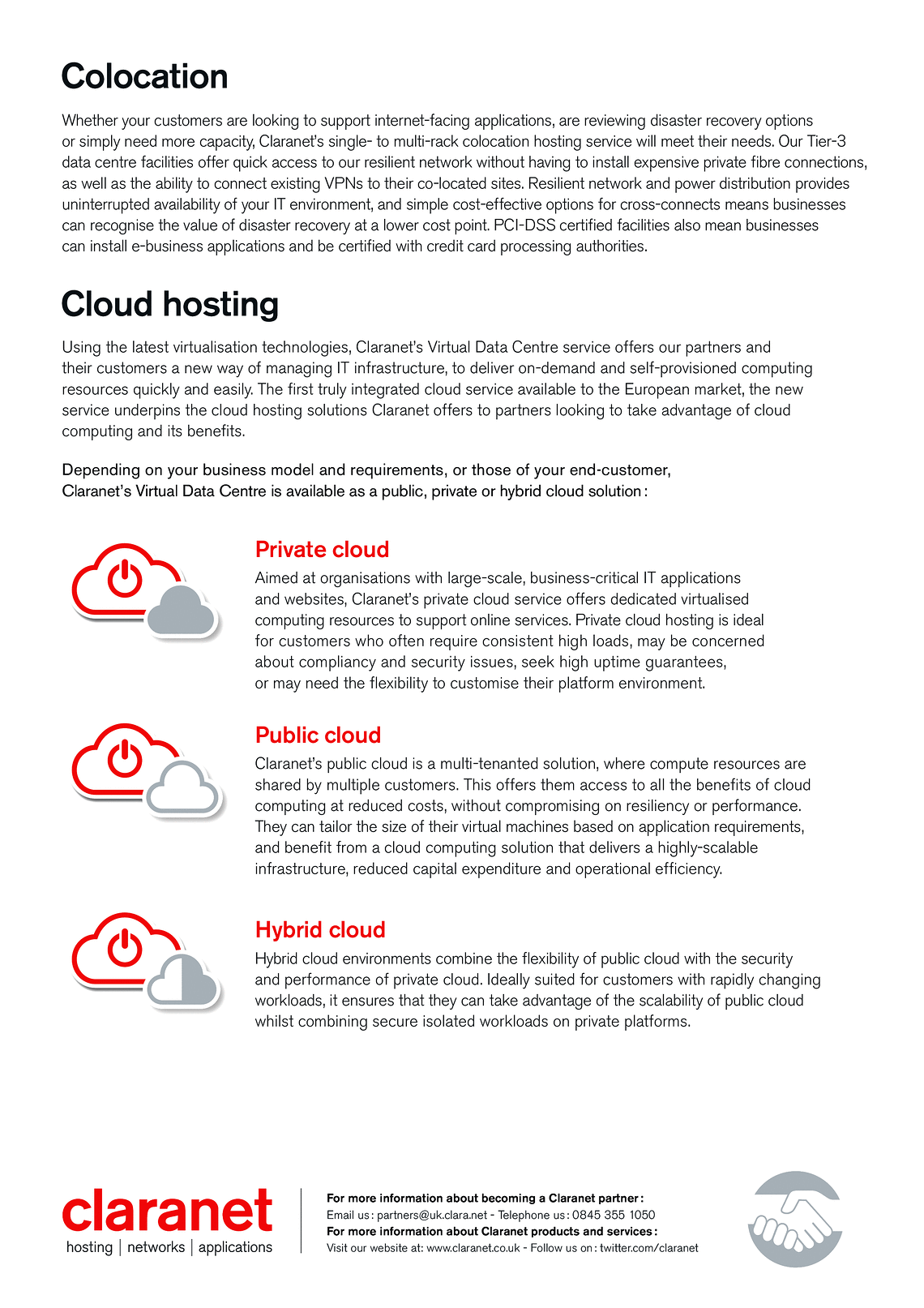 Colocation

Whether your customers are looking to support internet-facing applications, are reviewing disaster recovery options or simply need more capacity, Claranet's single- to multi-rack colocation hosting service will meet their needs. Our Tier-3 data centre facilities offer quick access to our resilient network without having to install expensive private fibre connections, as well as the ability to connect existing VPNs to their co-located sites. Resilient network and power distribution provides uninterrupted availability of your IT environment, and simple cost-effective options for cross-connects means businesses can recognise the value of disaster recovery at a lower cost point. PCI-DSS certified facilities also mean businesses can install e-business applications and be certified with credit card processing authorities.

Cloud hosting

Using the latest virtualisation technologies, Claranet's Virtual Data Centre service offers our partners and their customers a new way of managing IT infrastructure, to deliver on-demand and self-provisioned computing resources quickly and easily. The first truly integrated cloud service available to the European market, the new service underpins the cloud hosting solutions Claranet offers to partners looking to take advantage of cloud computing and its benefits.

Depending on your business model and requirements, or those of your end-customer, Claranet's Virtual Data Centre is available as a public, private or hybrid cloud solution:

Private cloud
Aimed at organisations with large-scale, business-critical IT applications and websites, Claranet's private cloud service offers dedicated virtualised computing resources to support online services. Private cloud hosting is ideal for customers who often require consistent high loads, may be concerned about compliancy and security issues, seek high uptime guarantees, or may need the flexibility to customise their platform environment.

Public cloud
Claranet's public cloud is a multi-tenanted solution, where compute resources are shared by multiple customers. This offers them access to all the benefits of cloud computing at reduced costs, without compromising on resiliency or performance. They can tailor the size of their virtual machines based on application requirements, and benefit from a cloud computing solution that delivers a highly-scalable infrastructure, reduced capital expenditure and operational efficiency.

Hybrid cloud
Hybrid cloud environments combine the flexibility of public cloud with the security and performance of private cloud. Ideally suited for customers with rapidly changing workloads, it ensures that they can take advantage of the scalability of public cloud whilst combining secure isolated workloads on private platforms.

claranet
hosting | networks | applications

For more information about becoming a Claranet partner:
Email us: partners@uk.clara.net - Telephone us: 0845 355 1050
For more information about Claranet products and services:
Visit our website at: www.claranet.co.uk - Follow us on: twitter.com/claranet